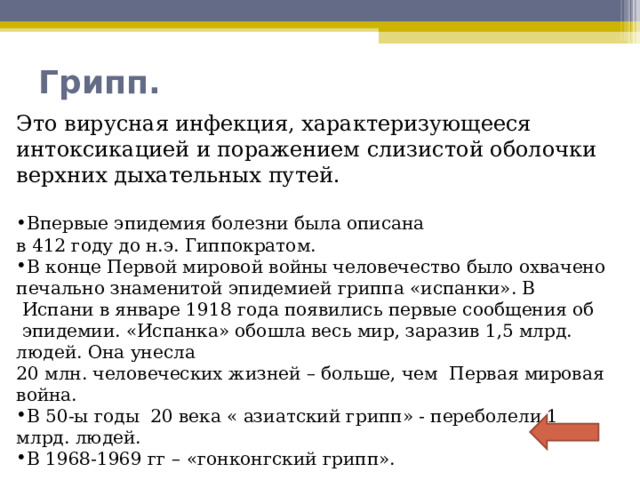 Грипп.

Это вирусная инфекция, характеризующееся интоксикацией и поражением слизистой оболочки верхних дыхательных путей.

•Впервые эпидемия болезни была описана в 412 году до н.э. Гиппократом.
•В конце Первой мировой войны человечество было охвачено печально знаменитой эпидемией гриппа «испанки». В Испани в январе 1918 года появились первые сообщения об эпидемии. «Испанка» обошла весь мир, заразив 1,5 млрд. людей. Она унесла 20 млн. человеческих жизней – больше, чем Первая мировая война.
•В 50-ы годы 20 века « азиатский грипп» - переболели 1 млрд. людей.
•В 1968-1969 гг – «гонконгский грипп».